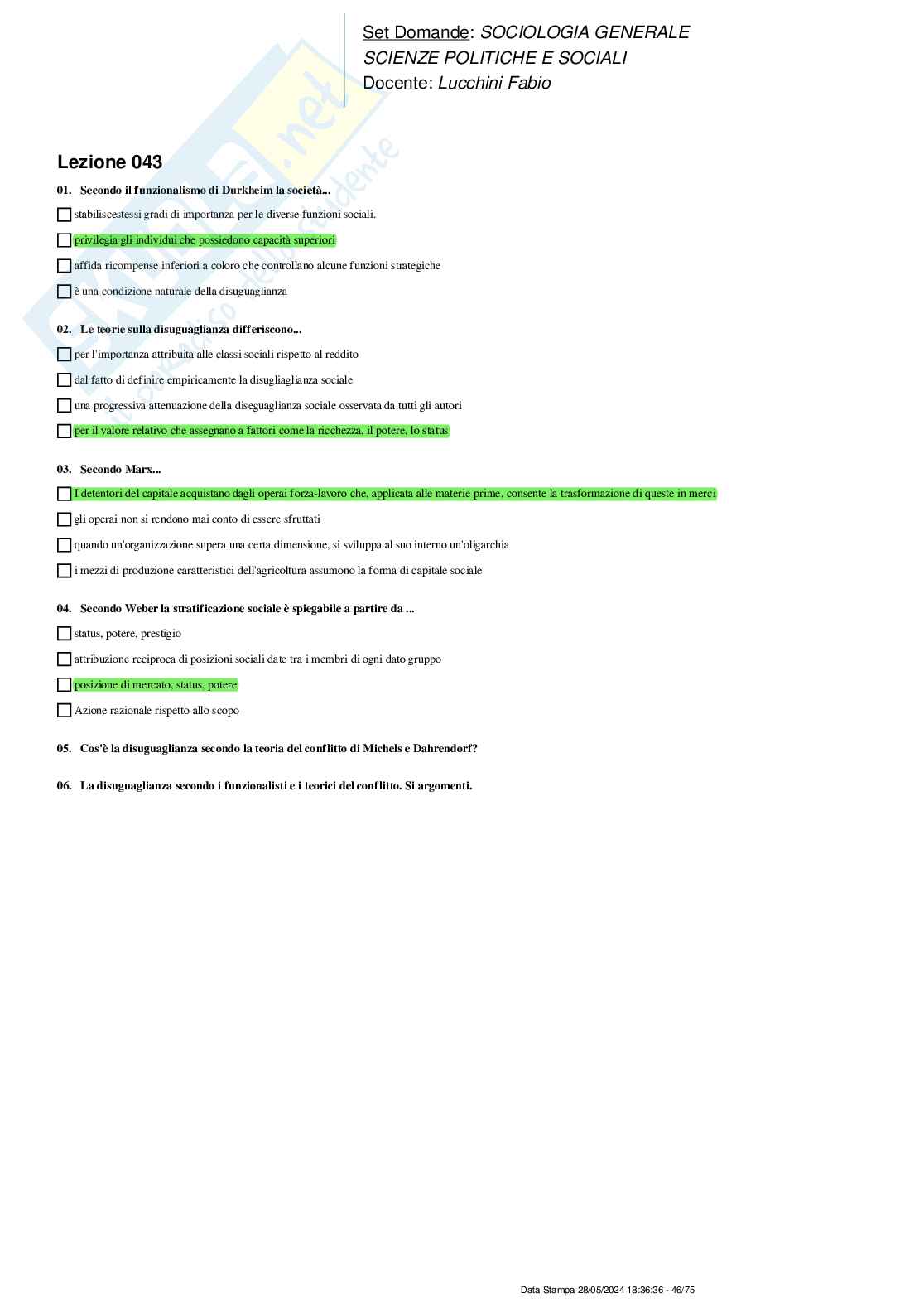 Set Domande: SOCIOLOGIA GENERALE
SCIENZE POLITICHE E SOCIALI
Docente: Lucchini Fabio

Lezione 043

01. Secondo il funzionalismo di Durkheim la società...

stabiliscestessi gradi di importanza per le diverse funzioni sociali.

privilegia gli individui che possiedono capacità superiori

affida ricompense inferiori a coloro che controllano alcune funzioni strategiche

è una condizione naturale della disuguaglianza

02. Le teorie sulla disuguaglianza differiscono...

per l'importanza attribuita alle classi sociali rispetto al reddito

dal fatto di definire empiricamente la disugliaglianza sociale

una progressiva attenuazione della diseguaglianza sociale osservata da tutti gli autori

per il valore relativo che assegnano a fattori come la ricchezza, il potere, lo status

03. Secondo Marx...

I detentori del capitale acquistano dagli operai forza-lavoro che, applicata alle materie prime, consente la trasformazione di queste in merci

gli operai non si rendono mai conto di essere sfruttati

quando un'organizzazione supera una certa dimensione, si sviluppa al suo interno un'oligarchia

i mezzi di produzione caratteristici dell'agricoltura assumono la forma di capitale sociale

04. Secondo Weber la stratificazione sociale è spiegabile a partire da ...

status, potere, prestigio

attribuzione reciproca di posizioni sociali date tra i membri di ogni dato gruppo

posizione di mercato, status, potere

Azione razionale rispetto allo scopo

05. Cos'è la disuguaglianza secondo la teoria del conflitto di Michels e Dahrendorf?

06. La disuguaglianza secondo i funzionalisti e i teorici del conflitto. Si argomenti.

Data Stampa 28/05/2024 18:36:36 - 46/75